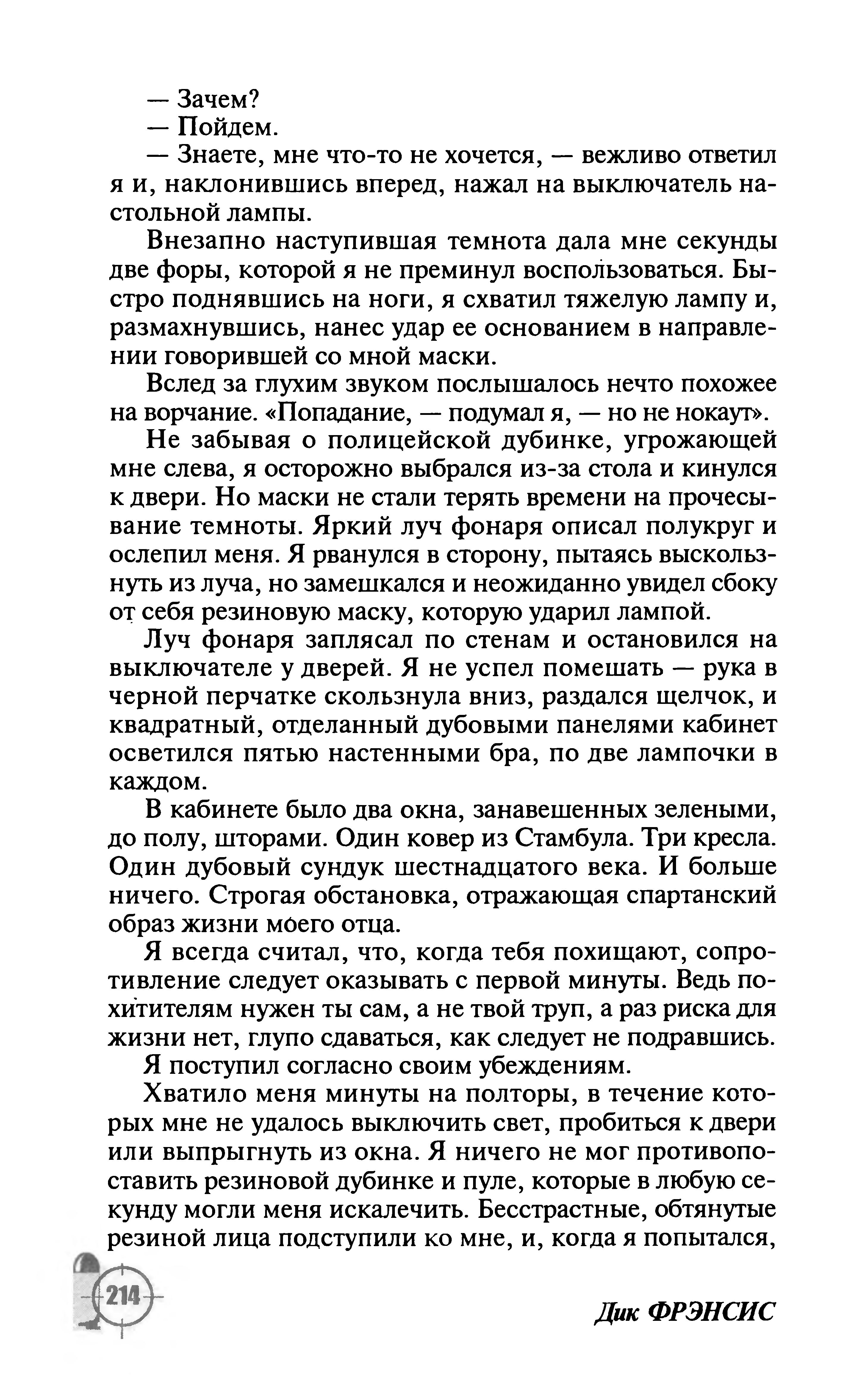 — Зачем?

— Пойдем.

— Знаете, мне что-то не хочется, — вежливо ответил я и, наклонившись вперед, нажал на выключатель настольной лампы.

Внезапно наступившая темнота дала мне секунды две форы, которой я не преминул воспользоваться. Быстро поднявшись на ноги, я схватил тяжелую лампу и, размахнувшись, нанес удар ее основанием в направлении говорившей со мной маски.

Вслед за глухим звуком послышалось нечто похожее на ворчание. «Попадание, — подумал я, — но не нокаут».

Не забывая о полицейской дубинке, угрожающей мне слева, я осторожно выбрался из-за стола и кинулся к двери. Но маски не стали терять времени на прочесывание темноты. Яркий луч фонаря описал полукруг и ослепил меня. Я рванулся в сторону, пытаясь выскользнуть из луча, но замешкался и неожиданно увидел сбоку от себя резиновую маску, которую ударил лампой.

Луч фонаря заплясал по стенам и остановился на выключателе у дверей. Я не успел помешать — рука в черной перчатке скользнула вниз, раздался щелчок, и квадратный, отделанный дубовыми панелями кабинет осветился пятью настенными бра, по две лампочки в каждом.

В кабинете было два окна, занавешенных зелеными, до полу, шторами. Один ковер из Стамбула. Три кресла. Один дубовый сундук шестнадцатого века. И больше ничего. Строгая обстановка, отражающая спартанский образ жизни моего отца.

Я всегда считал, что, когда тебя похищают, сопротивление следует оказывать с первой минуты. Ведь похитителям нужен ты сам, а не твой труп, а раз риска для жизни нет, глупо сдаваться, как следует не подравшись.

Я поступил согласно своим убеждениям.

Хватило меня минуты на полторы, в течение которых мне не удалось выключить свет, пробиться к двери или выпрыгнуть из окна. Я ничего не мог противопоставить резиновой дубинке и пуле, которые в любую секунду могли меня искалечить. Бесстрастные, обтянутые резиной лица подступили ко мне, и, когда я попытался,

214

Дик ФРЭНСИС